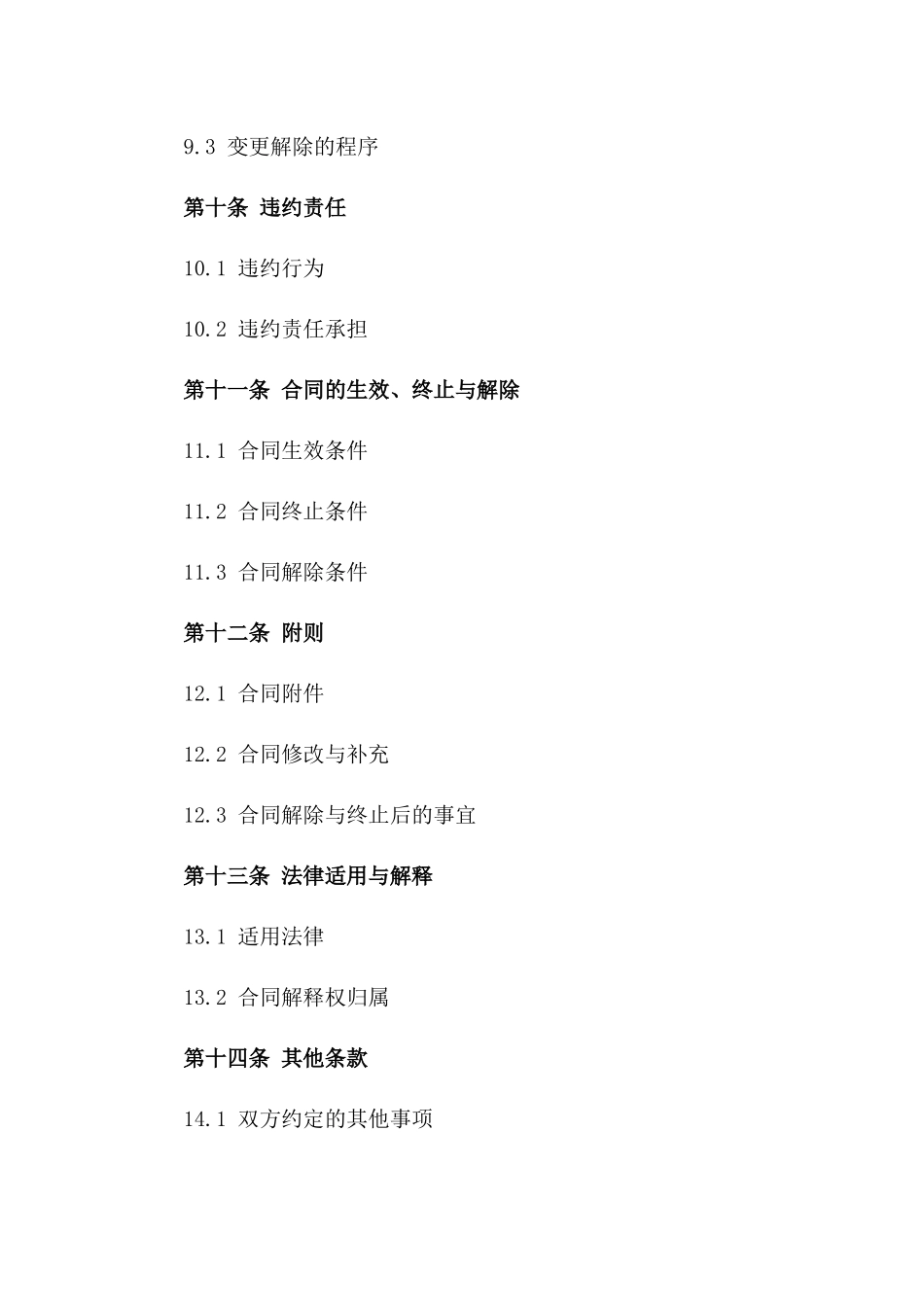 9.3 变更解除的程序

第十条 违约责任

10.1 违约行为

10.2 违约责任承担

第十一条 合同的生效、终止与解除

11.1 合同生效条件

11.2 合同终止条件

11.3 合同解除条件

第十二条 附则

12.1 合同附件

12.2 合同修改与补充

12.3 合同解除与终止后的事宜

第十三条 法律适用与解释

13.1 适用法律

13.2 合同解释权归属

第十四条 其他条款

14.1 双方约定的其他事项